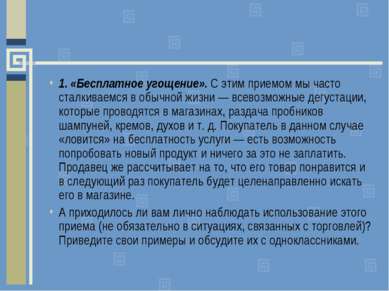 1. «Бесплатное угощение». С этим приемом мы часто сталкиваемся в обычной жизни — всевозможные дегустации, которые проводятся в магазинах, раздача пробников шампуней, кремов, духов и т. д. Покупатель в данном случае «ловится» на бесплатность услуги — есть возможность попробовать новый продукт и ничего за это не заплатить. Продавец же рассчитывает на то, что его товар понравится и в следующий раз покупатель будет целенаправленно искать его в магазине.

А приходилось ли вам лично наблюдать использование этого приема (не обязательно в ситуациях, связанных с торговлей)? Приведите свои примеры и обсудите их с одноклассниками.